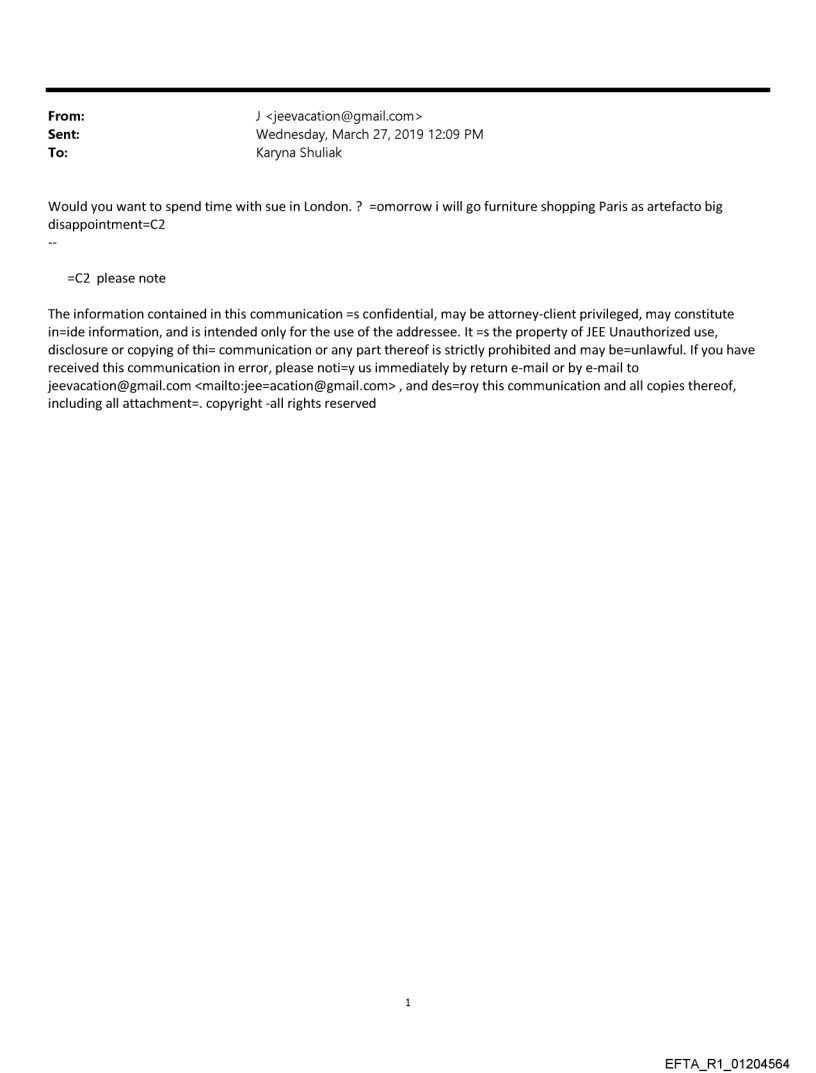 From: J <jeevacation@gmail.com>
Sent: Wednesday, March 27, 2019 12:09 PM
To: Karyna Shuliak

Would you want to spend time with sue in London. ? =omorrow i will go furniture shopping Paris as artefacto big disappointment=C2
--

=C2 please note

The information contained in this communication =s confidential, may be attorney-client privileged, may constitute in=ide information, and is intended only for the use of the addressee. It =s the property of JEE Unauthorized use, disclosure or copying of thi= communication or any part thereof is strictly prohibited and may be=unlawful. If you have received this communication in error, please noti=y us immediately by return e-mail or by e-mail to jeevacation@gmail.com <mailto:jee=acation@gmail.com> , and des=roy this communication and all copies thereof, including all attachment=. copyright -all rights reserved

1

EFTA_R1_01204564